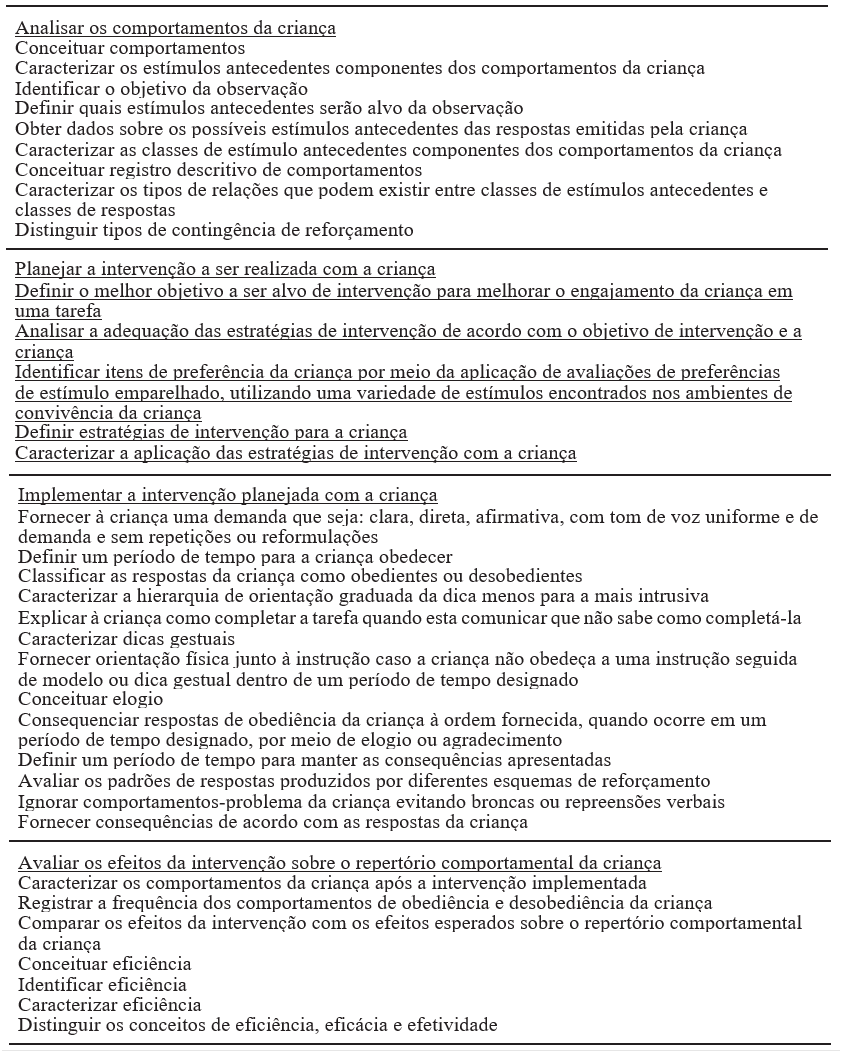 Analisar os comportamentos da criança
Conceituar comportamentos
Caracterizar os estímulos antecedentes componentes dos comportamentos da criança
Identificar o objetivo da observação
Definir quais estímulos antecedentes serão alvo da observação
Obter dados sobre os possíveis estímulos antecedentes das respostas emitidas pela criança
Caracterizar as classes de estímulo antecedentes componentes dos comportamentos da criança
Conceituar registro descritivo de comportamentos
Caracterizar os tipos de relações que podem existir entre classes de estímulos antecedentes e classes de respostas
Distinguir tipos de contingência de reforçamento

Planejar a intervenção a ser realizada com a criança
Definir o melhor objetivo a ser alvo de intervenção para melhorar o engajamento da criança em uma tarefa
Analisar a adequação das estratégias de intervenção de acordo com o objetivo de intervenção e a criança
Identificar itens de preferência da criança por meio da aplicação de avaliações de preferências de estímulo emparelhado, utilizando uma variedade de estímulos encontrados nos ambientes de convivência da criança
Definir estratégias de intervenção para a criança
Caracterizar a aplicação das estratégias de intervenção com a criança

Implementar a intervenção planejada com a criança
Fornecer à criança uma demanda que seja: clara, direta, afirmativa, com tom de voz uniforme e de demanda e sem repetições ou reformulações
Definir um período de tempo para a criança obedecer
Classificar as respostas da criança como obedientes ou desobedientes
Caracterizar a hierarquia de orientação graduada da dica menos para a mais intrusiva
Explicar à criança como completar a tarefa quando esta comunicar que não sabe como completá-la
Caracterizar dicas gestuais
Fornecer orientação física junto à instrução caso a criança não obedeça a uma instrução seguida de modelo ou dica gestual dentro de um período de tempo designado
Conceituar elogio
Consequenciar respostas de obediência da criança à ordem fornecida, quando ocorre em um período de tempo designado, por meio de elogio ou agradecimento
Definir um período de tempo para manter as consequências apresentadas
Avaliar os padrões de respostas produzidos por diferentes esquemas de reforçamento
Ignorar comportamentos-problema da criança evitando broncas ou repreensões verbais
Fornecer consequências de acordo com as respostas da criança

Avaliar os efeitos da intervenção sobre o repertório comportamental da criança
Caracterizar os comportamentos da criança após a intervenção implementada
Registrar a frequência dos comportamentos de obediência e desobediência da criança
Comparar os efeitos da intervenção com os efeitos esperados sobre o repertório comportamental da criança
Conceituar eficiência
Identificar eficiência
Caracterizar eficiência
Distinguir os conceitos de eficiência, eficácia e efetividade